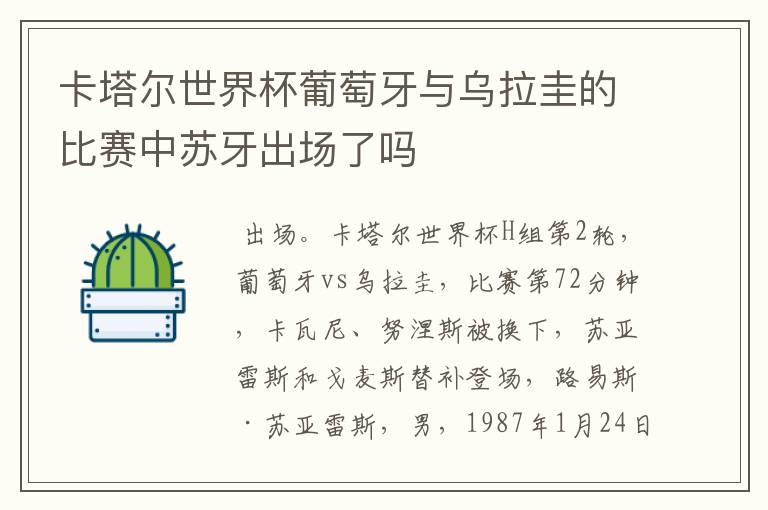 卡塔尔世界杯葡萄牙与乌拉圭的比赛中苏牙出场了吗

出场。卡塔尔世界杯H组第2轮，葡萄牙vs乌拉圭，比赛第72分钟，卡瓦尼、努涅斯被换下，苏亚雷斯和戈麦斯替补登场，路易斯·苏亚雷斯，男，1987年1月24日